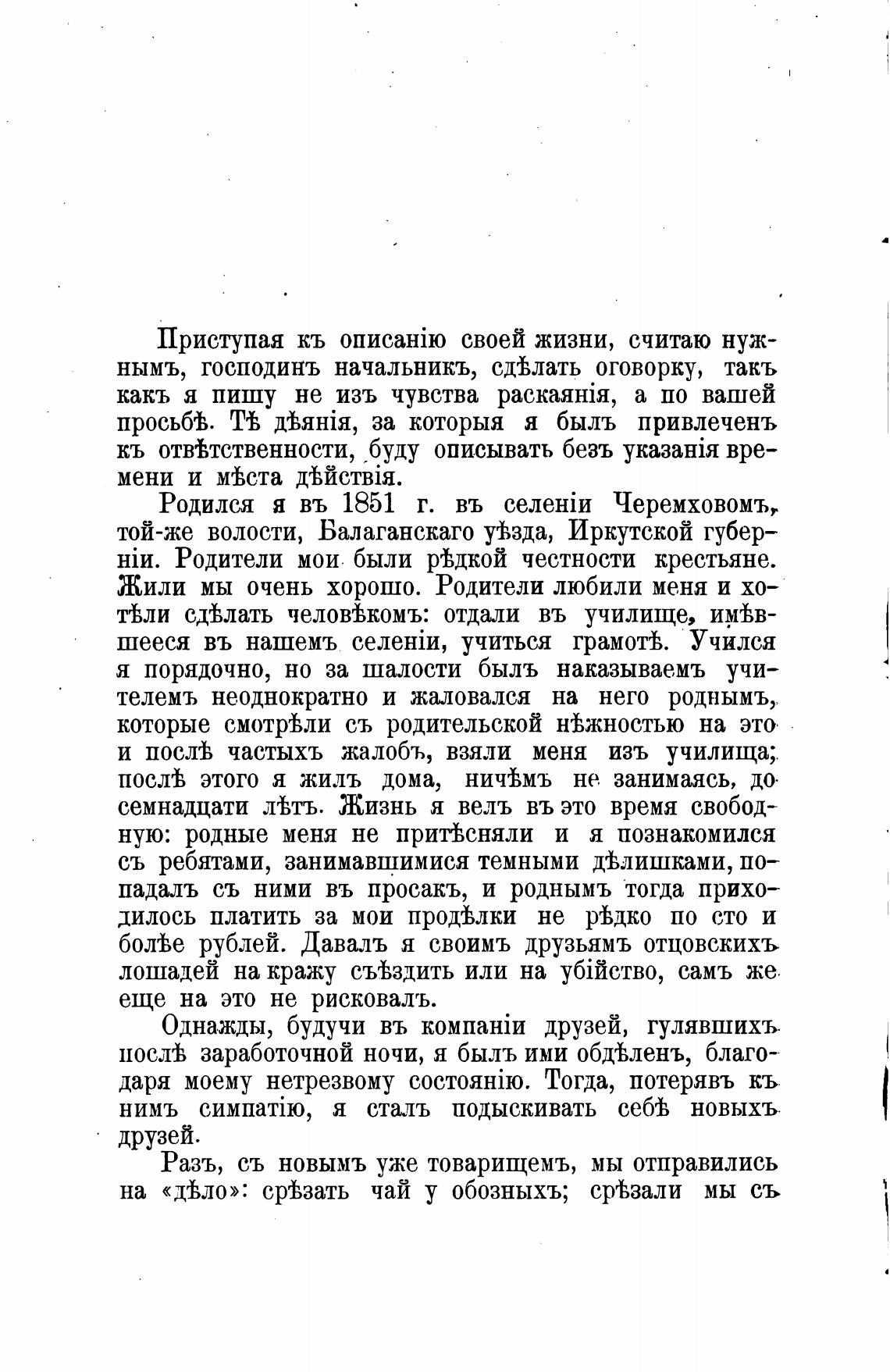 Приступая къ описанію своей жизни, считаю нужнымъ, господинъ начальникъ, сдѣлать оговорку, такъ какъ я пишу не изъ чувства раскаянія, а по вашей просьбѣ. Тѣ дѣянія, за которыя я былъ привлеченъ къ отвѣтственности, буду описывать безъ указанія времени и мѣста дѣйствія.

Родился я въ 1851 г. въ селеніи Черемховомъ, той-же волости, Балаганскаго уѣзда, Иркутской губерніи. Родители мои были рѣдкой честности крестьяне. Жили мы очень хорошо. Родители любили меня и хотѣли сдѣлать человѣкомъ: отдали въ училище, имѣвшееся въ нашемъ селеніи, учиться грамотѣ. Учился я порядочно, но за шалости былъ наказываемъ учителемъ неоднократно и жаловался на него роднымъ, которые смотрѣли съ родительской нѣжностью на это и послѣ частыхъ жалобъ, взяли меня изъ училища; послѣ этого я жилъ дома, ничѣмъ не занимаясь, до семнадцати лѣтъ. Жизнь я велъ въ это время свободную: родные меня не притѣсняли и я познакомился съ ребятами, занимавшимися темными дѣлишками, попадалъ съ ними въ просакъ, и роднымъ тогда приходилось платить за мои продѣлки не рѣдко по сто и болѣе рублей. Давалъ я своимъ друзьямъ отцовскихъ лошадей на кражу съѣздить или на убійство, самъ же еще на это не рисковалъ.

Однажды, будучи въ компаніи друзей, гулявшихъ послѣ заработочной ночи, я былъ ими обдѣленъ, благодаря моему нетрезвому состоянію. Тогда, потерявъ къ нимъ симпатію, я сталъ подыскивать себѣ новыхъ друзей.

Разъ, съ новымъ уже товарищемъ, мы отправились на «дѣло»: срѣзать чай у обозныхъ; срѣзали мы съ